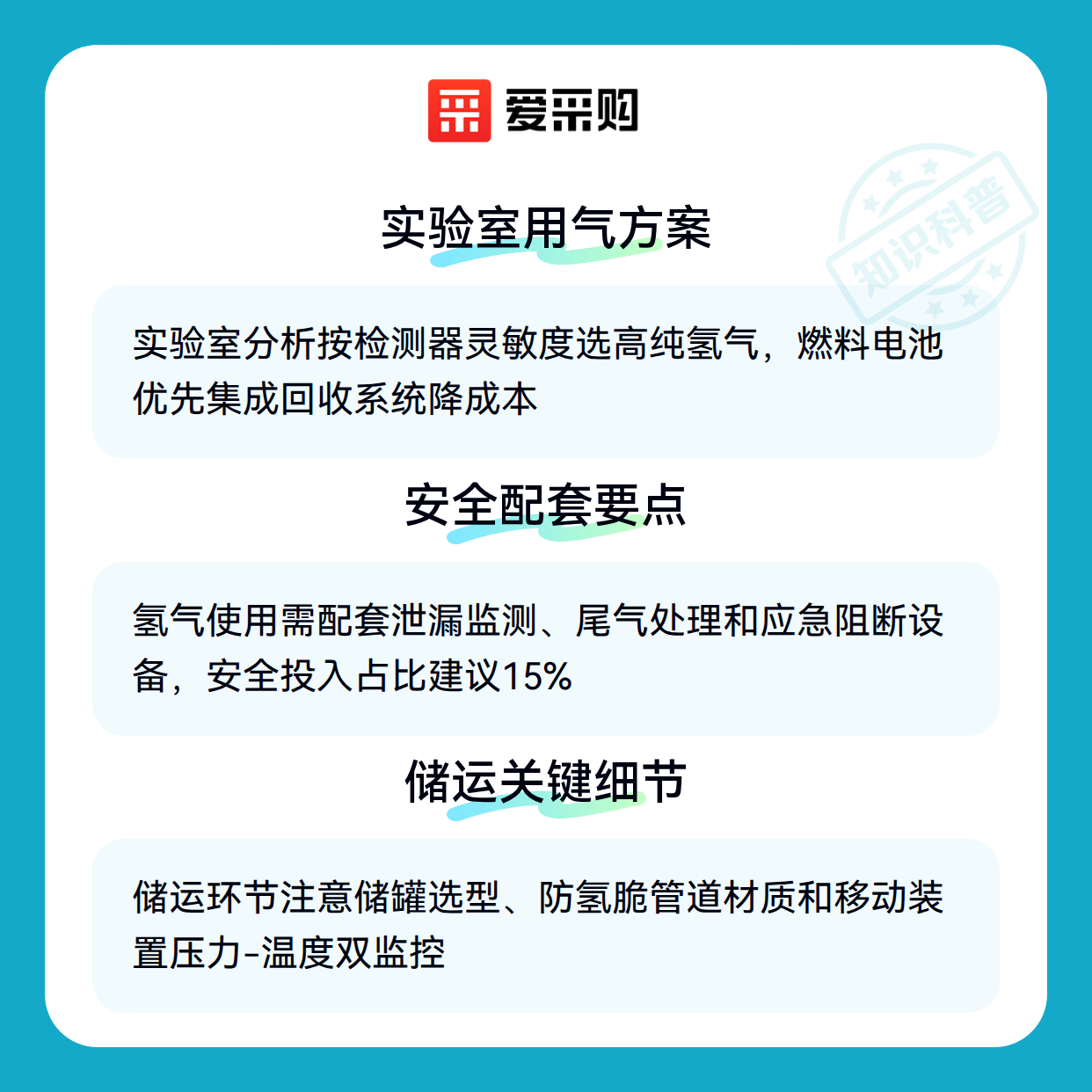 爱采购

实验室用气方案

实验室分析按检测器灵敏度选高纯氢气，燃料电池优先集成回收系统降成本

安全配套要点

氢气使用需配套泄漏监测、尾气处理和应急阻断设备，安全投入占比建议15%

储运关键细节

储运环节注意储罐选型、防氢脆管道材质和移动装置压力-温度双监控

知识科普